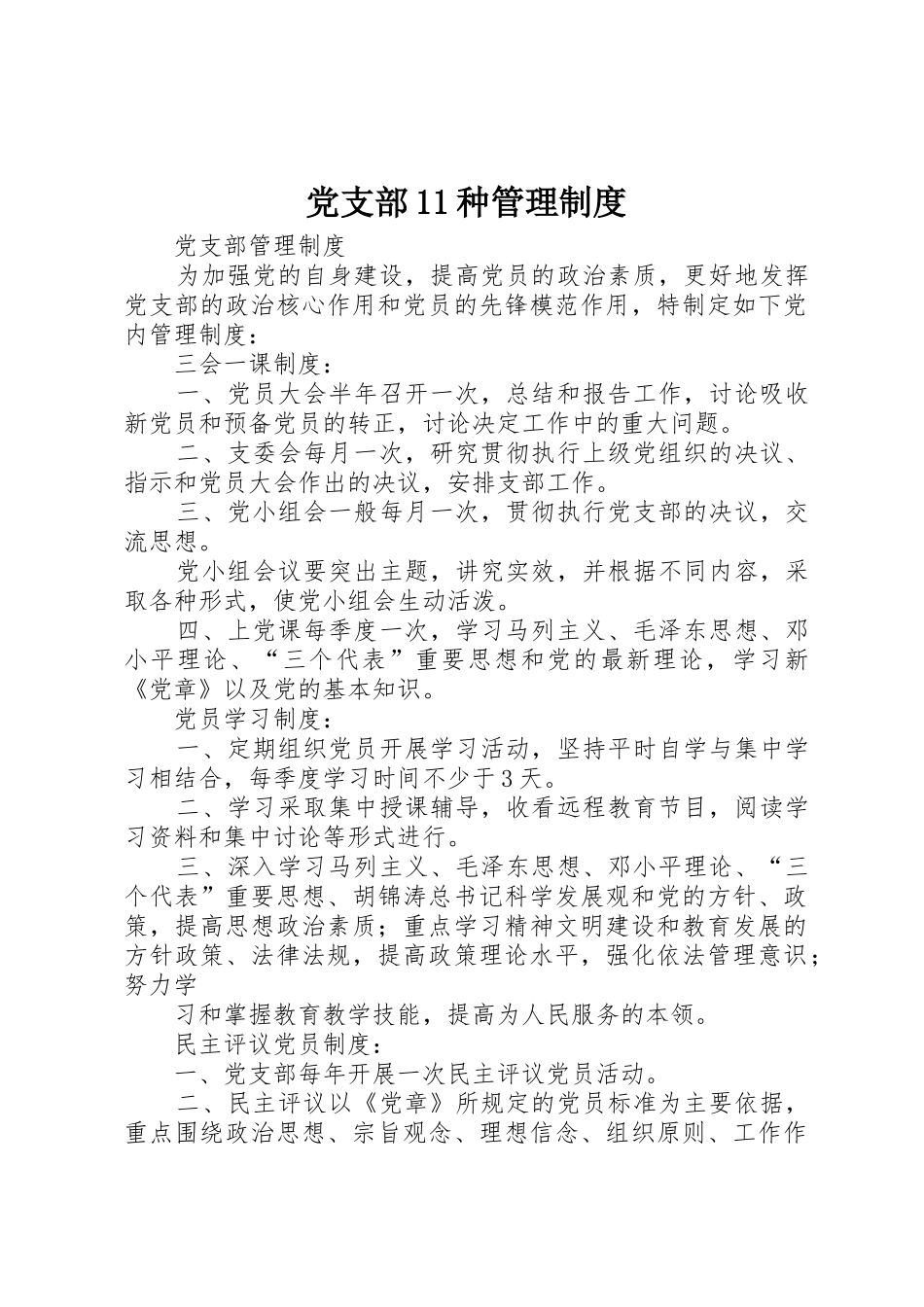 党支部11种管理制度

党支部管理制度

为加强党的自身建设，提高党员的政治素质，更好地发挥党支部的政治核心作用和党员的先锋模范作用，特制定如下党内管理制度：

三会一课制度：

一、党员大会半年召开一次，总结和报告工作，讨论吸收新党员和预备党员的转正，讨论决定工作中的重大问题。

二、支委会每月一次，研究贯彻执行上级党组织的决议、指示和党员大会作出的决议，安排支部工作。

三、党小组会一般每月一次，贯彻执行党支部的决议，交流思想。

党小组会议要突出主题，讲究实效，并根据不同内容，采取各种形式，使党小组会生动活泼。

四、上党课每季度一次，学习马列主义、毛泽东思想、邓小平理论、“三个代表”重要思想和党的最新理论，学习新《党章》以及党的基本知识。

党员学习制度：

一、定期组织党员开展学习活动，坚持平时自学与集中学习相结合，每季度学习时间不少于3天。

二、学习采取集中授课辅导，收看远程教育节目，阅读学习资料和集中讨论等形式进行。

三、深入学习马列主义、毛泽东思想、邓小平理论、“三个代表”重要思想、胡锦涛总书记科学发展观和党的方针、政策，提高思想政治素质；重点学习精神文明建设和教育发展的方针政策、法律法规，提高政策理论水平，强化依法管理意识；努力学

习和掌握教育教学技能，提高为人民服务的本领。

民主评议党员制度：

一、党支部每年开展一次民主评议党员活动。

二、民主评议以《党章》所规定的党员标准为主要依据，重点围绕政治思想、宗旨观念、理想信念、组织原则、工作作